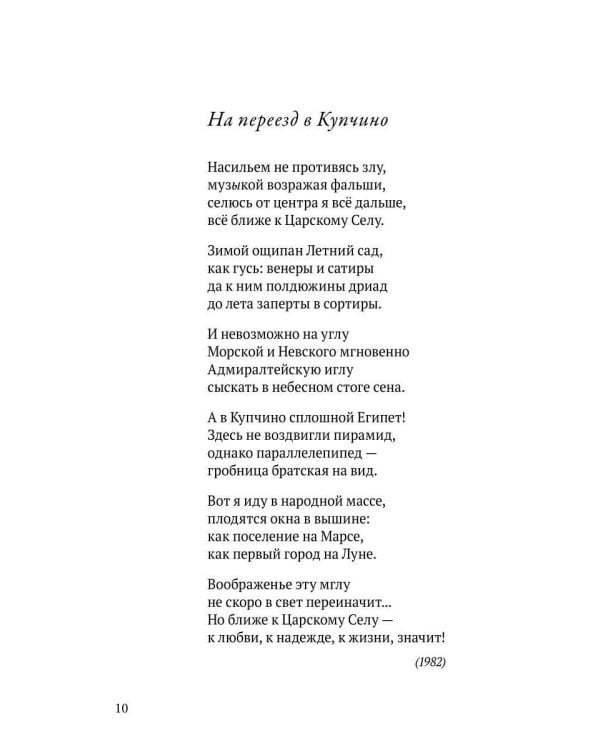 На переезд в Купчино

Насильем не противясь злу,
музыкой возражая фальши,
селюсь от центра я всё дальше,
всё ближе к Царскому Селу.

Зимой ощипан Летний сад,
как гусь: венеры и сатиры
да к ним полдюжины дриад
до лета заперты в сортиры.

И невозможно на углу
Морской и Невского мгновенно
Адмиралтейскую иглу
сыскать в небесном стоге сена.

А в Купчино сплошной Египет!
Здесь не воздвигли пирамид,
однако параллелепипед —
гробница братская на вид.

Вот я иду в народной массе,
плодятся окна в вышине:
как поселение на Марсе,
как первый город на Луне.

Воображенье эту мглу
не скоро в свет переиначит...
Но ближе к Царскому Селу —
к любви, к надежде, к жизни, значит!

(1982)

10